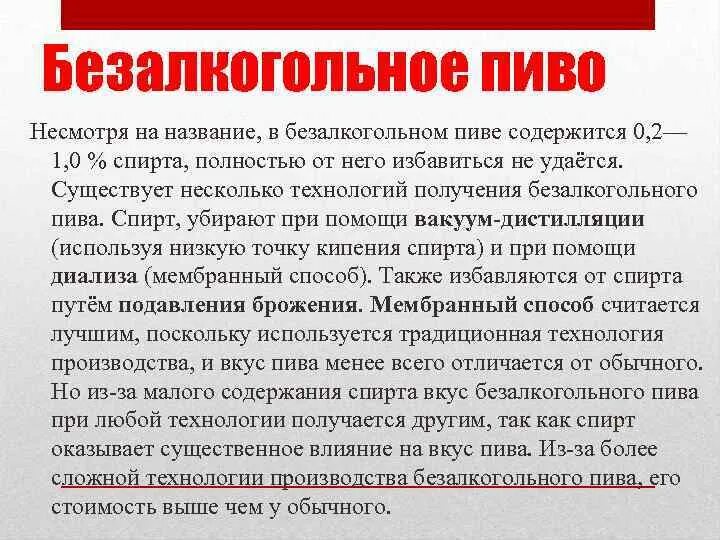 Безалкогольное пиво

Несмотря на название, в безалкогольном пиве содержится 0,2—1,0 % спирта, полностью от него избавиться не удаётся. Существует несколько технологий получения безалкогольного пива. Спирт, убирают при помощи вакуум-дистилляции (используя низкую точку кипения спирта) и при помощи диализа (мембранный способ). Также избавляются от спирта путём подавления брожения. Мембранный способ считается лучшим, поскольку используется традиционная технология производства, и вкус пива менее всего отличается от обычного. Но из-за малого содержания спирта вкус безалкогольного пива при любой технологии получается другим, так как спирт оказывает существенное влияние на вкус пива. Из-за более сложной технологии производства безалкогольного пива, его стоимость выше чем у обычного.